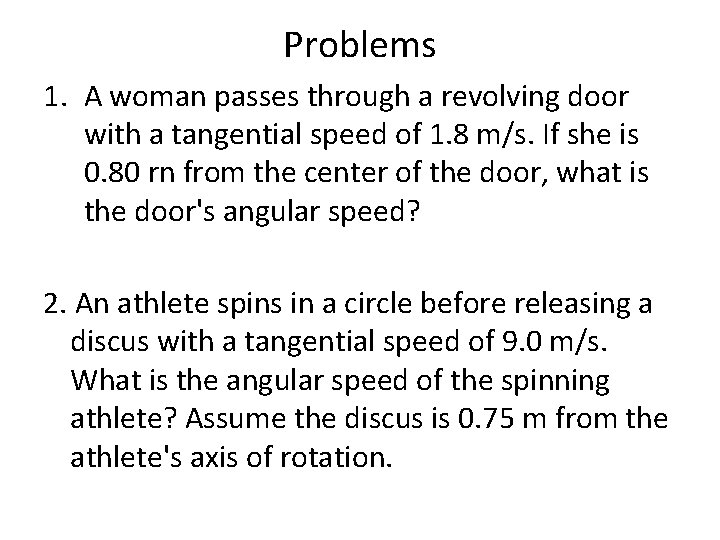 Problems

1. A woman passes through a revolving door with a tangential speed of 1.8 m/s. If she is 0.80 rn from the center of the door, what is the door's angular speed?

2. An athlete spins in a circle before releasing a discus with a tangential speed of 9.0 m/s. What is the angular speed of the spinning athlete? Assume the discus is 0.75 m from the athlete's axis of rotation.